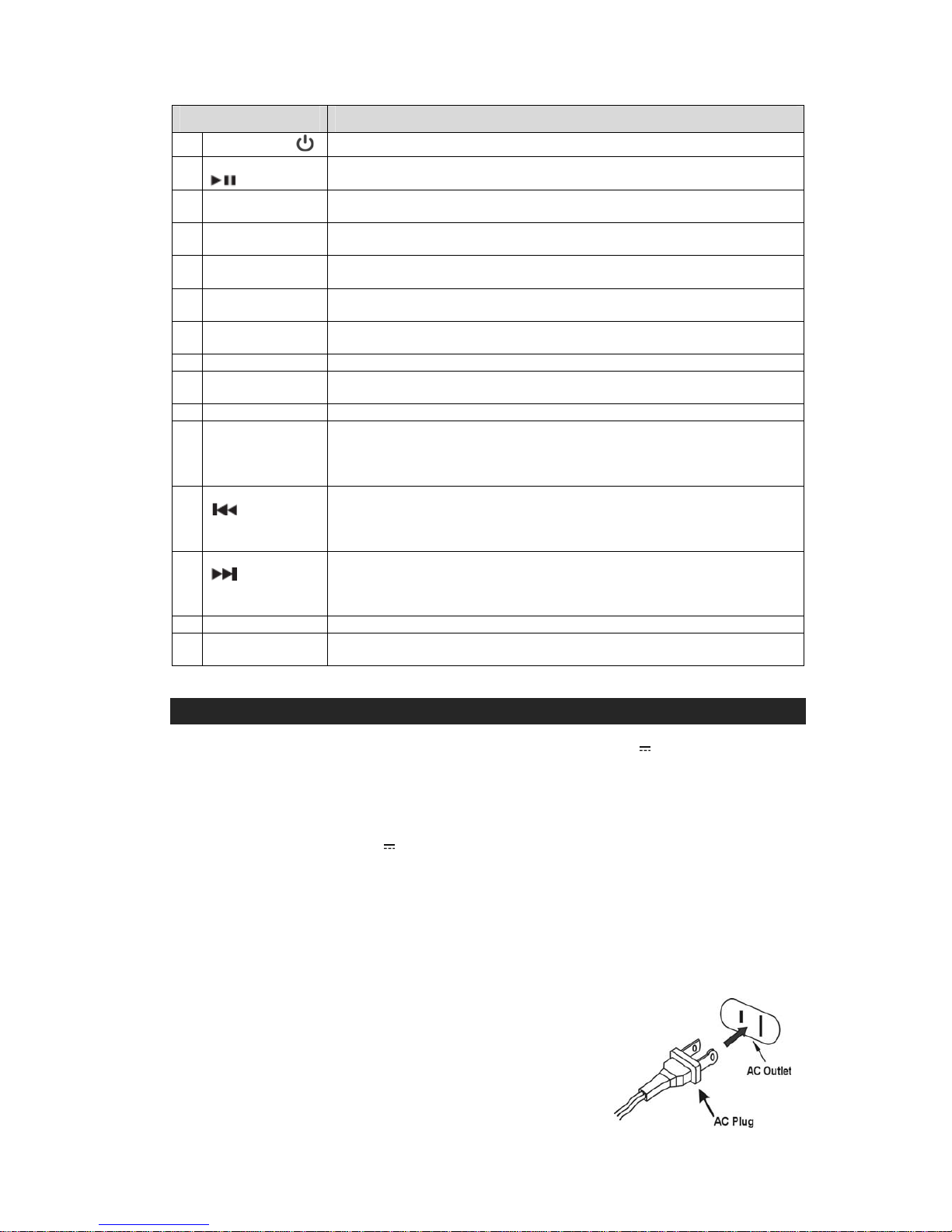 AC Outlet

AC Plug